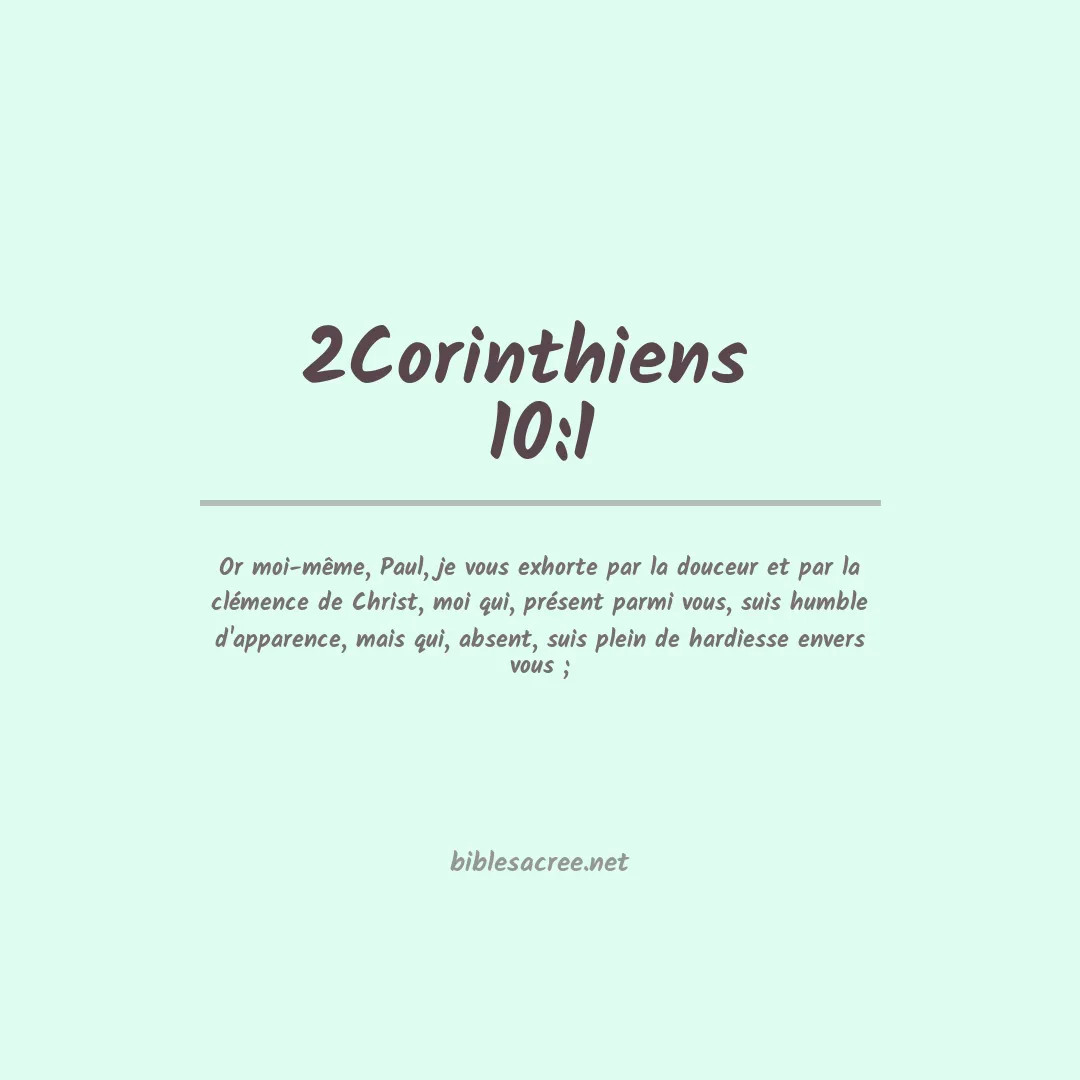 2Corinthiens
10:1

Or moi-même, Paul, je vous exhorte par la douceur et par la clémence de Christ, moi qui, présent parmi vous, suis humble d'apparence, mais qui, absent, suis plein de hardiesse envers vous ;

biblesacree.net